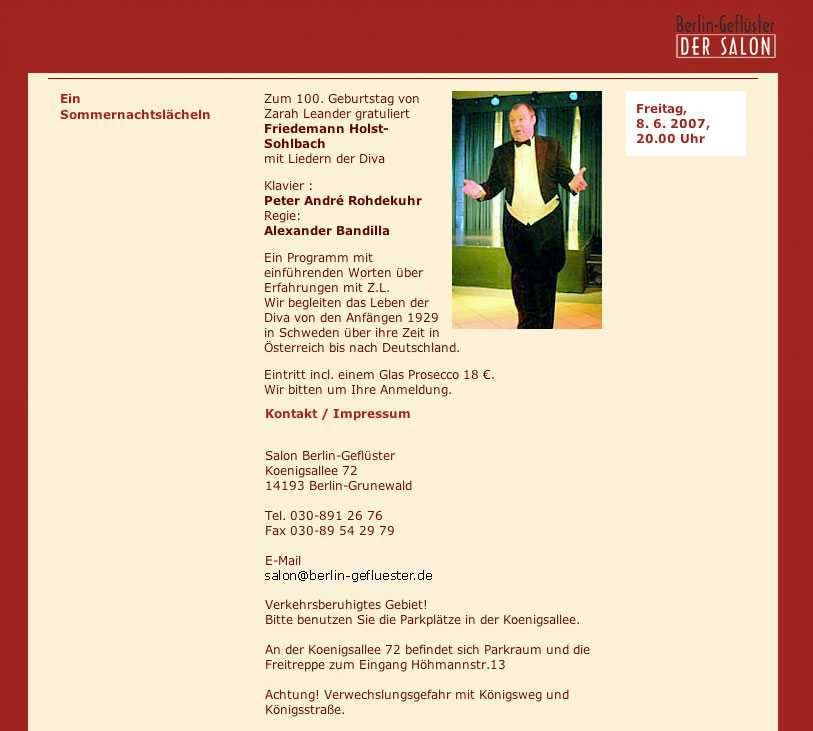 Berlin-Geflüster
DER SALON

Ein Sommernachtslächeln

Zum 100. Geburtstag von Zarah Leander gratuliert
Friedemann Holst-Sohlbach
mit Liedern der Diva

Klavier :
Peter André Rohdekuhr
Regie:
Alexander Bandilla

Ein Programm mit einführenden Worten über Erfahrungen mit Z.L.
Wir begleiten das Leben der Diva von den Anfängen 1929 in Schweden über ihre Zeit in Österreich bis nach Deutschland.

Eintritt incl. einem Glas Prosecco 18 €.
Wir bitten um Ihre Anmeldung.

Freitag,
8. 6. 2007,
20.00 Uhr

Kontakt / Impressum

Salon Berlin-Geflüster
Koenigsallee 72
14193 Berlin-Grunewald

Tel. 030-891 26 76
Fax 030-89 54 29 79

E-Mail
salon@berlin-gefluester.de

Verkehrsberuhigtes Gebiet!
Bitte benutzen Sie die Parkplätze in der Koenigsallee.

An der Koenigsallee 72 befindet sich Parkraum und die Freitreppe zum Eingang Höhmannstr.13

Achtung! Verwechslungsgefahr mit Königsweg und Königsstraße.